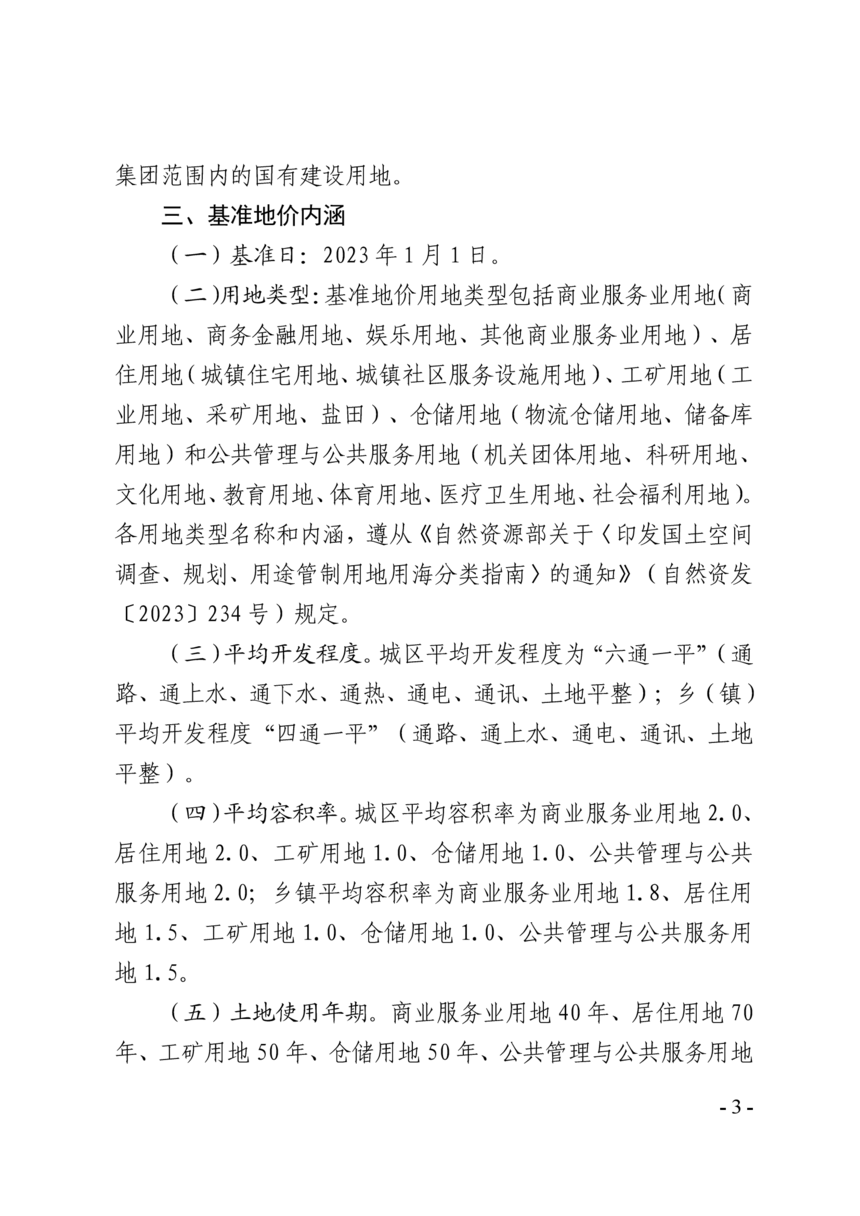 集团范围内的国有建设用地。

三、基准地价内涵

（一）基准日：2023年1月1日。

（二）用地类型：基准地价用地类型包括商业服务业用地（商业用地、商务金融用地、娱乐用地、其他商业服务业用地）、居住用地（城镇住宅用地、城镇社区服务设施用地）、工矿用地（工业用地、采矿用地、盐田）、仓储用地（物流仓储用地、储备库用地）和公共管理与公共服务用地（机关团体用地、科研用地、文化用地、教育用地、体育用地、医疗卫生用地、社会福利用地）。各用地类型名称和内涵，遵从《自然资源部关于〈印发国土空间调查、规划、用途管制用地用海分类指南〉的通知》（自然资发〔2023〕234号）规定。

（三）平均开发程度。城区平均开发程度为“六通一平”（通路、通上水、通下水、通热、通电、通讯、土地平整）；乡（镇）平均开发程度“四通一平”（通路、通上水、通电、通讯、土地平整）。

（四）平均容积率。城区平均容积率为商业服务业用地2.0、居住用地2.0、工矿用地1.0、仓储用地1.0、公共管理与公共服务用地2.0；乡镇平均容积率为商业服务业用地1.8、居住用地1.5、工矿用地1.0、仓储用地1.0、公共管理与公共服务用地1.5。

（五）土地使用年期。商业服务业用地40年、居住用地70年、工矿用地50年、仓储用地50年、公共管理与公共服务用地

- 3 -